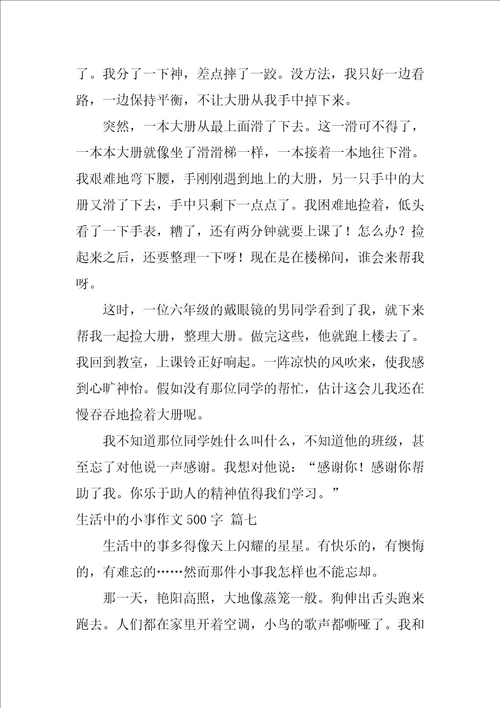 了。我分了一下神，差点摔了一跤。没方法，我只好一边看路，一边保持平衡，不让大册从我手中掉下来。

突然，一本大册从最上面滑了下去。这一滑可不得了，一本本大册就像坐了滑滑梯一样，一本接着一本地往下滑。我艰难地弯下腰，手刚刚遇到地上的大册，另一只手中的大册又滑了下去，手中只剩下一点点了。我困难地捡着，低头看了一下手表，糟了，还有两分钟就要上课了！怎么办？捡起来之后，还要整理一下呀！现在是在楼梯间，谁会来帮我呀。

这时，一位六年级的戴眼镜的男同学看到了我，就下来帮我一起捡大册，整理大册。做完这些，他就跑上楼去了。我回到教室，上课铃正好响起。一阵凉快的风吹来，使我感到心旷神怡。假如没有那位同学的帮忙，估计这会儿我还在慢吞吞地捡着大册呢。

我不知道那位同学姓什么叫什么，不知道他的班级，甚至忘了对他说一声感谢。我想对他说：“感谢你！感谢你帮助了我。你乐于助人的精神值得我们学习。”

生活中的小事作文 500 字 篇七

生活中的事多得像天上闪耀的星星。有快乐的，有懊悔的，有难忘的……然而那件小事我怎样也不能忘却。

那一天，艳阳高照，大地像蒸笼一般。狗伸出舌头跑来跑去。人们都在家里开着空调，小鸟的歌声都嘶哑了。我和